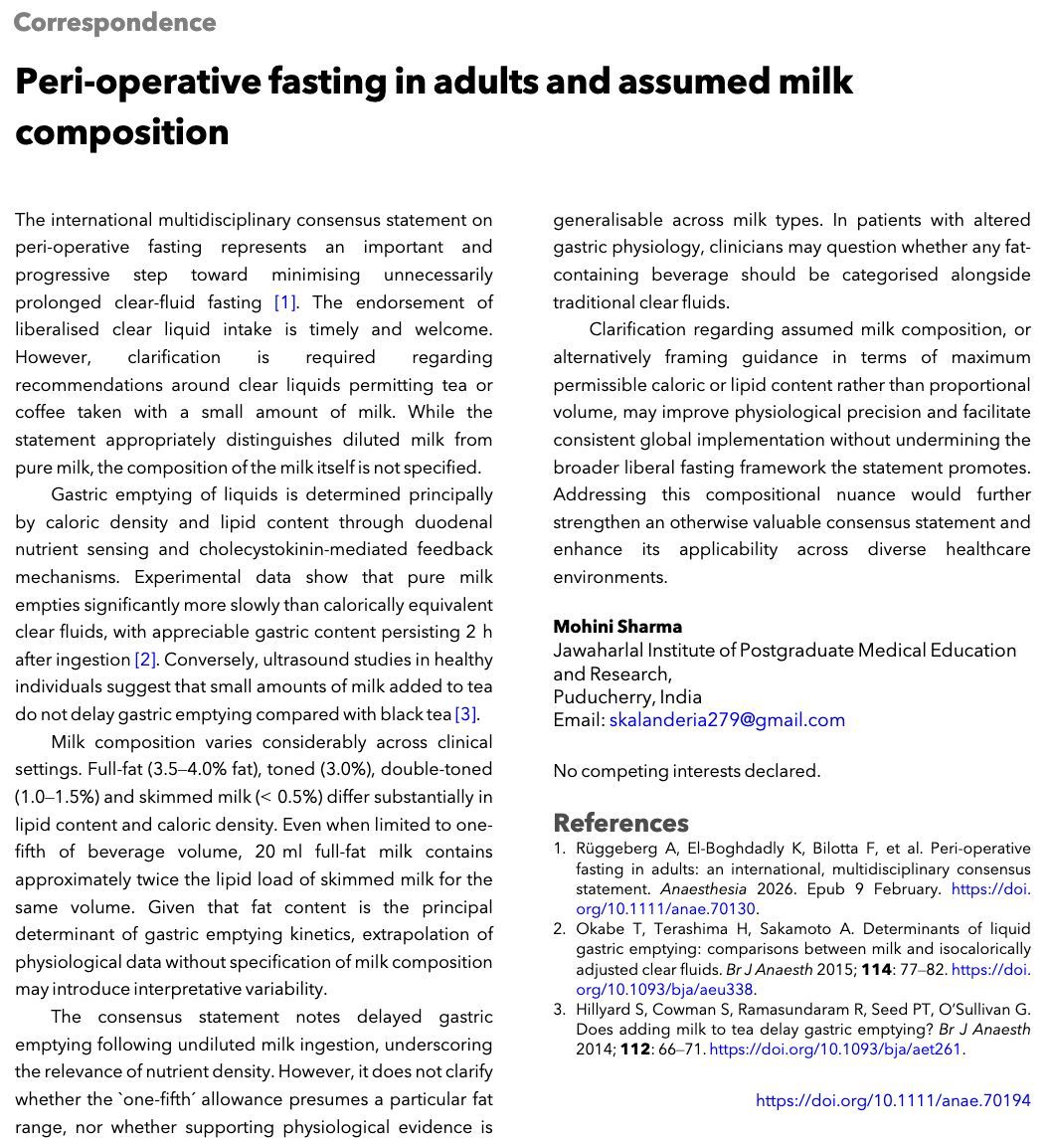 Correspondence

Peri-operative fasting in adults and assumed milk composition

The international multidisciplinary consensus statement on peri-operative fasting represents an important and progressive step toward minimising unnecessarily prolonged clear-fluid fasting [1]. The endorsement of liberalised clear liquid intake is timely and welcome. However, clarification is required regarding recommendations around clear liquids permitting tea or coffee taken with a small amount of milk. While the statement appropriately distinguishes diluted milk from pure milk, the composition of the milk itself is not specified.

Gastric emptying of liquids is determined principally by caloric density and lipid content through duodenal nutrient sensing and cholecystokinin-mediated feedback mechanisms. Experimental data show that pure milk empties significantly more slowly than calorically equivalent clear fluids, with appreciable gastric content persisting 2 h after ingestion [2]. Conversely, ultrasound studies in healthy individuals suggest that small amounts of milk added to tea do not delay gastric emptying compared with black tea [3].

Milk composition varies considerably across clinical settings. Full-fat (3.5–4.0% fat), toned (3.0%), double-toned (1.0–1.5%) and skimmed milk (< 0.5%) differ substantially in lipid content and caloric density. Even when limited to one-fifth of beverage volume, 20 ml full-fat milk contains approximately twice the lipid load of skimmed milk for the same volume. Given that fat content is the principal determinant of gastric emptying kinetics, extrapolation of physiological data without specification of milk composition may introduce interpretative variability.

The consensus statement notes delayed gastric emptying following undiluted milk ingestion, underscoring the relevance of nutrient density. However, it does not clarify whether the `one-fifth´ allowance presumes a particular fat range, nor whether supporting physiological evidence is generalisable across milk types. In patients with altered gastric physiology, clinicians may question whether any fat-containing beverage should be categorised alongside traditional clear fluids.

Clarification regarding assumed milk composition, or alternatively framing guidance in terms of maximum permissible caloric or lipid content rather than proportional volume, may improve physiological precision and facilitate consistent global implementation without undermining the broader liberal fasting framework the statement promotes. Addressing this compositional nuance would further strengthen an otherwise valuable consensus statement and enhance its applicability across diverse healthcare environments.

Mohini Sharma
Jawaharlal Institute of Postgraduate Medical Education and Research,
Puducherry, India
Email: skalanderia279@gmail.com

No competing interests declared.

References
1. Rüggeberg A, El-Boghdadly K, Bilotta F, et al. Peri-operative fasting in adults: an international, multidisciplinary consensus statement. Anaesthesia 2026. Epub 9 February. https://doi.org/10.1111/anae.70130.
2. Okabe T, Terashima H, Sakamoto A. Determinants of liquid gastric emptying: comparisons between milk and isocalorically adjusted clear fluids. Br J Anaesth 2015; 114: 77–82. https://doi.org/10.1093/bja/aeu338.
3. Hillyard S, Cowman S, Ramasundaram R, Seed PT, O'Sullivan G. Does adding milk to tea delay gastric emptying? Br J Anaesth 2014; 112: 66–71. https://doi.org/10.1093/bja/aet261.

https://doi.org/10.1111/anae.70194